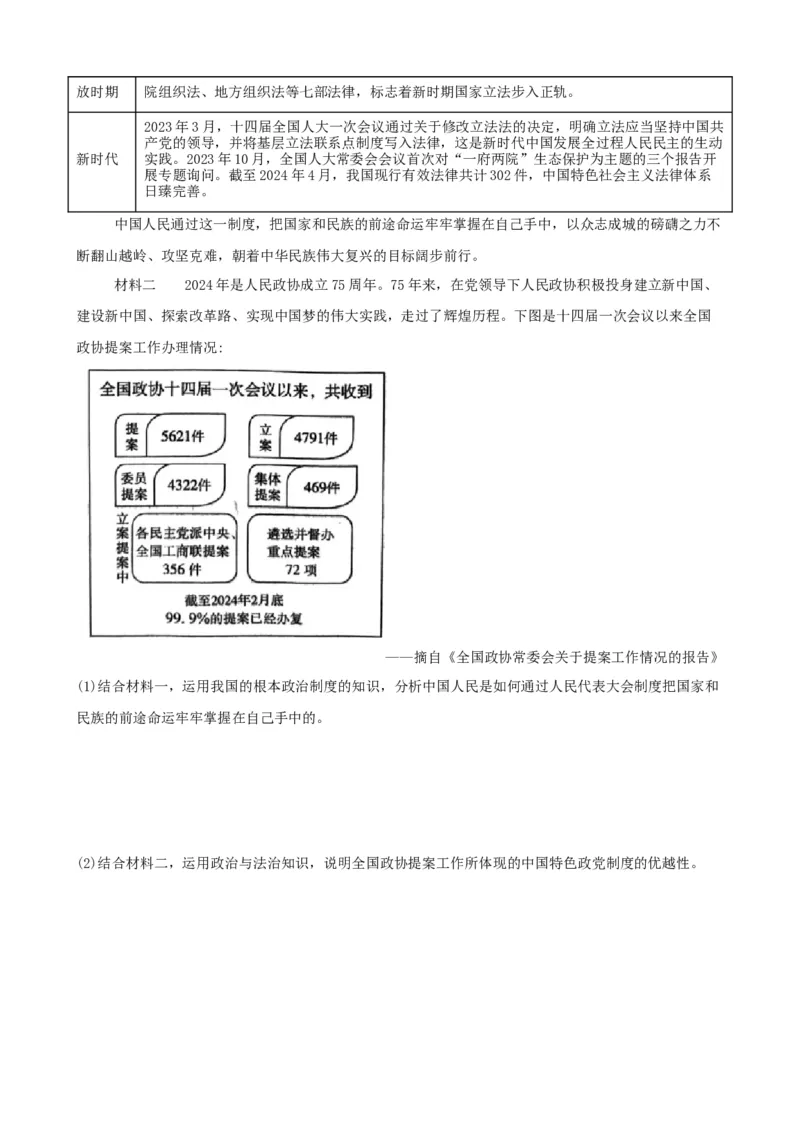 | 放时期 | 院组织法、地方组织法等七部法律，标志着新时期国家立法步入正轨。 |
|---|---|
| 新时代 | 2023年3月，十四届全国人大一次会议通过关于修改立法法的决定，明确立法应当坚持中国共产党的领导，并将基层立法联系点制度写入法律，这是新时代中国发展全过程人民民主的生动实践。2023年10月，全国人大常委会会议首次对“一府两院”生态保护为主题的三个报告开展专题询问。截至2024年4月，我国现行有效法律共计302件，中国特色社会主义法律体系日臻完善。 |

中国人民通过这一制度，把国家和民族的前途命运牢牢掌握在自己手中，以众志成城的磅礴之力不断翻山越岭、攻坚克难，朝着中华民族伟大复兴的目标阔步前行。

材料二　2024年是人民政协成立75周年。75年来，在党领导下人民政协积极投身建立新中国、建设新中国、探索改革路、实现中国梦的伟大实践，走过了辉煌历程。下图是十四届一次会议以来全国政协提案工作办理情况：

全国政协十四届一次会议以来，共收到

提案 5621件

立案 4791件

委员提案 4322件

集体提案 469件

立案提案中

各民主党派中央、全国工商联提案 356件

遴选并督办重点提案 72项

截至2024年2月底
99.9%的提案已经办复

——摘自《全国政协常委会关于提案工作情况的报告》

(1)结合材料一，运用我国的根本政治制度的知识，分析中国人民是如何通过人民代表大会制度把国家和民族的前途命运牢牢掌握在自己手中的。

(2)结合材料二，运用政治与法治知识，说明全国政协提案工作所体现的中国特色政党制度的优越性。